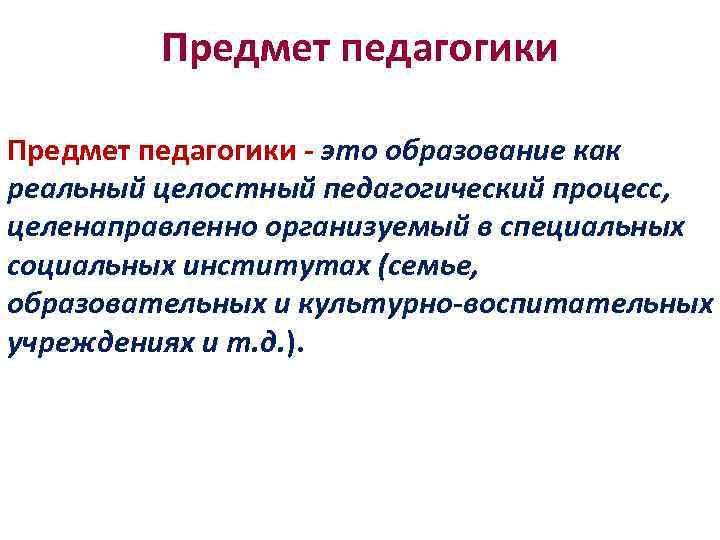 Предмет педагогики

Предмет педагогики - это образование как реальный целостный педагогический процесс, целенаправленно организуемый в специальных социальных институтах (семье, образовательных и культурно-воспитательных учреждениях и т.д.).